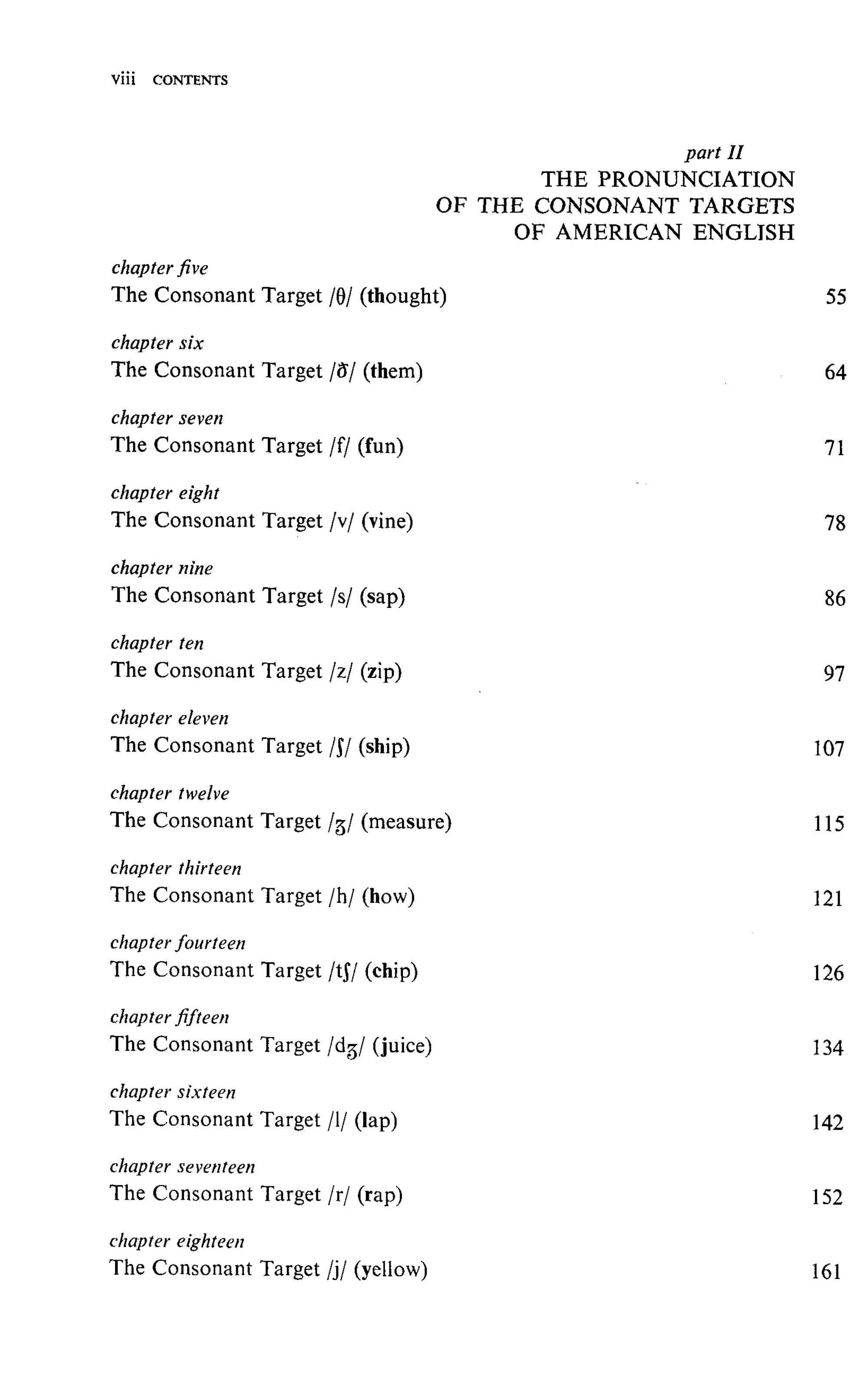 viii CONTENTS

part II
THE PRONUNCIATION
OF THE CONSONANT TARGETS
OF AMERICAN ENGLISH

chapter five
The Consonant Target /θ/ (thought) 55

chapter six
The Consonant Target /ð/ (them) 64

chapter seven
The Consonant Target /f/ (fun) 71

chapter eight
The Consonant Target /v/ (vine) 78

chapter nine
The Consonant Target /s/ (sap) 86

chapter ten
The Consonant Target /z/ (zip) 97

chapter eleven
The Consonant Target /ʃ/ (ship) 107

chapter twelve
The Consonant Target /ʒ/ (measure) 115

chapter thirteen
The Consonant Target /h/ (how) 121

chapter fourteen
The Consonant Target /tʃ/ (chip) 126

chapter fifteen
The Consonant Target /dʒ/ (juice) 134

chapter sixteen
The Consonant Target /l/ (lap) 142

chapter seventeen
The Consonant Target /r/ (rap) 152

chapter eighteen
The Consonant Target /j/ (yellow) 161